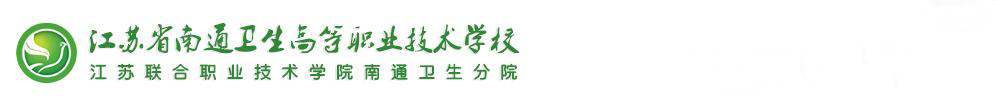 江苏省南通卫生高等职业技术学校
江苏联合职业技术学院南通卫生分院